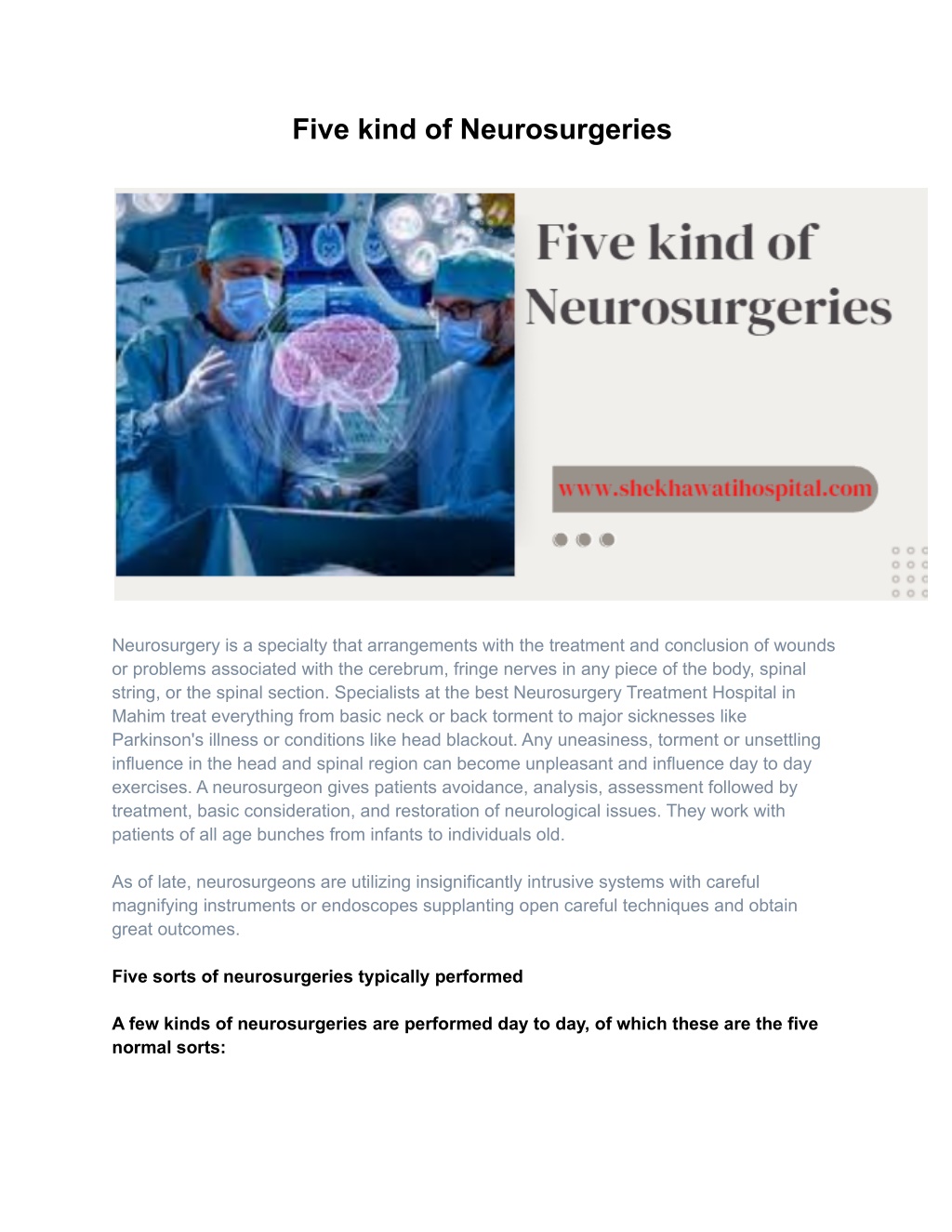 Five kind of Neurosurgeries

Five kind of Neurosurgeries

www.shekhawatihospital.com

Neurosurgery is a specialty that arrangements with the treatment and conclusion of wounds or problems associated with the cerebrum, fringe nerves in any piece of the body, spinal string, or the spinal section. Specialists at the best Neurosurgery Treatment Hospital in Mahim treat everything from basic neck or back torment to major sicknesses like Parkinson's illness or conditions like head blackout. Any uneasiness, torment or unsettling influence in the head and spinal region can become unpleasant and influence day to day exercises. A neurosurgeon gives patients avoidance, analysis, assessment followed by treatment, basic consideration, and restoration of neurological issues. They work with patients of all age bunches from infants to individuals old.

As of late, neurosurgeons are utilizing insignificantly intrusive systems with careful magnifying instruments or endoscopes supplanting open careful techniques and obtain great outcomes.

Five sorts of neurosurgeries typically performed

A few kinds of neurosurgeries are performed day to day, of which these are the five normal sorts: